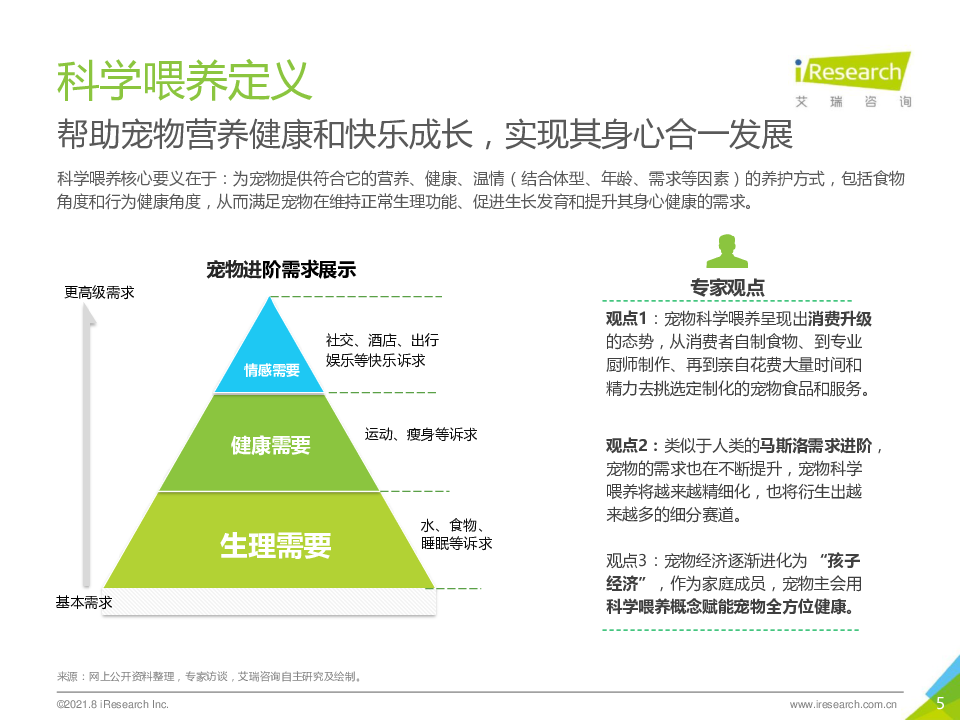 科学喂养定义

iResearch
艾 瑞 咨 询

帮助宠物营养健康和快乐成长，实现其身心合一发展

科学喂养核心要义在于：为宠物提供符合它的营养、健康、温情（结合体型、年龄、需求等因素）的养护方式，包括食物角度和行为健康角度，从而满足宠物在维持正常生理功能、促进生长发育和提升其身心健康的需求。

宠物进阶需求展示

更高级需求

情感需要

社交、酒店、出行娱乐等快乐诉求

健康需要

运动、瘦身等诉求

生理需要

水、食物、睡眠等诉求

基本需求

专家观点

观点1：宠物科学喂养呈现出消费升级的态势，从消费者自制食物、到专业厨师制作、再到亲自花费大量时间和精力去挑选定制化的宠物食品和服务。

观点2：类似于人类的马斯洛需求进阶，宠物的需求也在不断提升，宠物科学喂养将越来越精细化，也将衍生出越来越多的细分赛道。

观点3：宠物经济逐渐进化为 “孩子经济”，作为家庭成员，宠物主会用科学喂养概念赋能宠物全方位健康。

来源：网上公开资料整理，专家访谈，艾瑞咨询自主研究及绘制。

©2021.8 iResearch Inc.

www.iresearch.com.cn

5